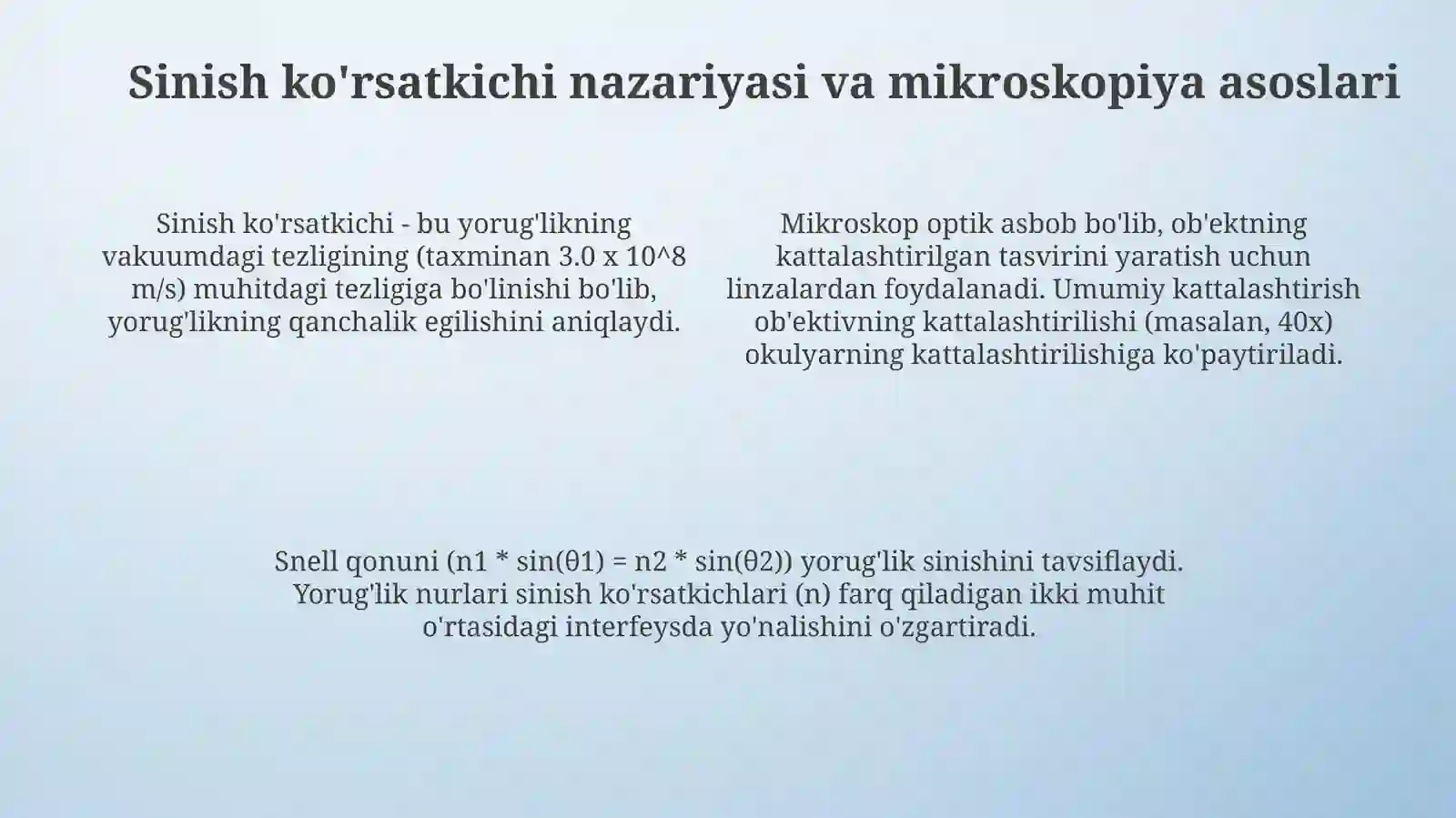 Sinish ko'rsatkichi nazariyasi va mikroskopiya asoslari

Sinish ko'rsatkichi - bu yorug'likning vakuumdagi tezligining (taxminan 3.0 x 10^8 m/s) muhitdagi tezligiga bo'linishi bo'lib, yorug'likning qanchalik egilishini aniqlaydi.

Mikroskop optik asbob bo'lib, ob'ektning kattalashtirilgan tasvirini yaratish uchun linzalardan foydalanadi. Umumiy kattalashtirish ob'ektivning kattalashtirilishi (masalan, 40x) okulyarning kattalashtirilishiga ko'paytiriladi.

Snell qonuni (n1 * sin(θ1) = n2 * sin(θ2)) yorug'lik sinishini tavsiflaydi. Yorug'lik nurlari sinish ko'rsatkichlari (n) farq qiladigan ikki muhit o'rtasidagi interfeysda yo'nalishini o'zgartiradi.